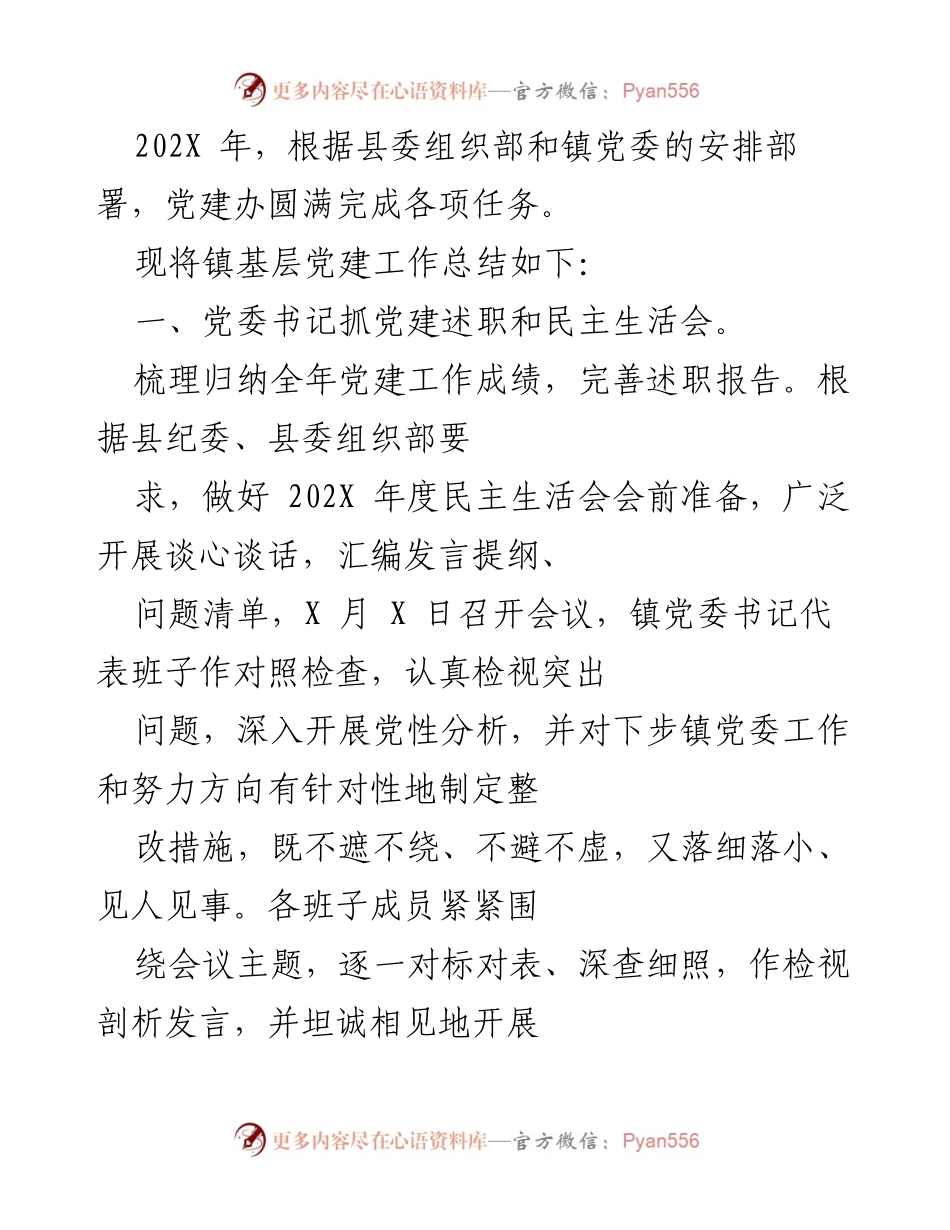 更多内容尽在心语资料库—官方微信：Pyan556

202X 年，根据县委组织部和镇党委的安排部署，党建办圆满完成各项任务。

现将镇基层党建工作总结如下:

一、党委书记抓党建述职和民主生活会。

梳理归纳全年党建工作成绩，完善述职报告。根据县纪委、县委组织部要

求，做好 202X 年度民主生活会会前准备，广泛开展谈心谈话，汇编发言提纲、

问题清单，X 月 X 日召开会议，镇党委书记代表班子作对照检查，认真检视突出

问题，深入开展党性分析，并对下步镇党委工作和努力方向有针对性地制定整

改措施，既不遮不绕、不避不虚，又落细落小、见人见事。各班子成员紧紧围

绕会议主题，逐一对标对表、深查细照，作检视剖析发言，并坦诚相见地开展

更多内容尽在心语资料库—官方微信：Pyan556